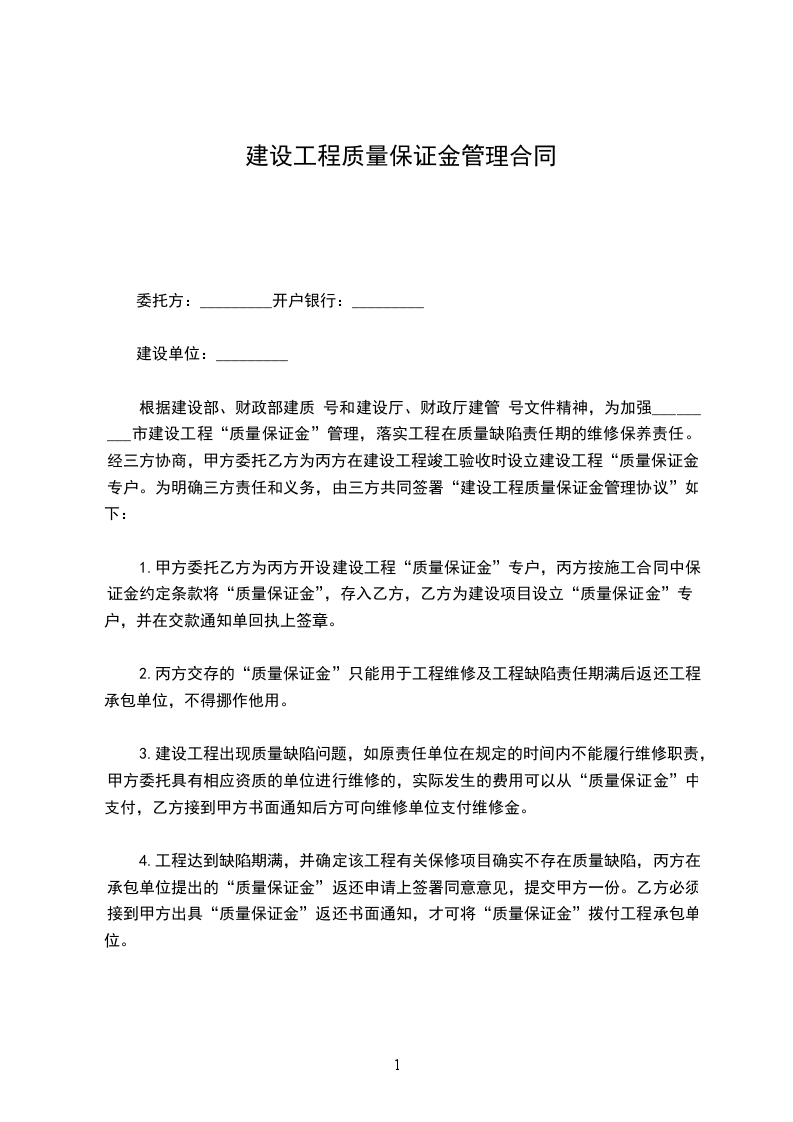 建设工程质量保证金管理合同

委托方：_________开户银行：_________

建设单位：_________

根据建设部、财政部建质 号和建设厅、财政厅建管 号文件精神，为加强_________市建设工程“质量保证金”管理，落实工程在质量缺陷责任期的维修保养责任。经三方协商，甲方委托乙方为丙方在建设工程竣工验收时设立建设工程“质量保证金专户。为明确三方责任和义务，由三方共同签署“建设工程质量保证金管理协议”如下：

1. 甲方委托乙方为丙方开设建设工程“质量保证金”专户，丙方按施工合同中保证金约定条款将“质量保证金”，存入乙方，乙方为建设项目设立“质量保证金”专户，并在交款通知单回执上签章。

2. 丙方交存的“质量保证金”只能用于工程维修及工程缺陷责任期满后返还工程承包单位，不得挪作他用。

3. 建设工程出现质量缺陷问题，如原责任单位在规定的时间内不能履行维修职责，甲方委托具有相应资质的单位进行维修的，实际发生的费用可以从“质量保证金”中支付，乙方接到甲方书面通知后方可向维修单位支付维修金。

4. 工程达到缺陷期满，并确定该工程有关保修项目确实不存在质量缺陷，丙方在承包单位提出的“质量保证金”返还申请上签署同意意见，提交甲方一份。乙方必须接到甲方出具“质量保证金”返还书面通知，才可将“质量保证金”拨付工程承包单位。

1